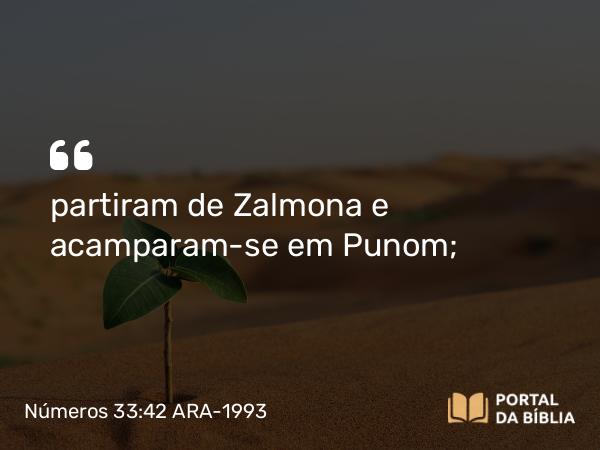 “

partiram de Zalmona e acamparam-se em Punom;

Números 33:42 ARA-1993

PORTAL
DA BÍBLIA